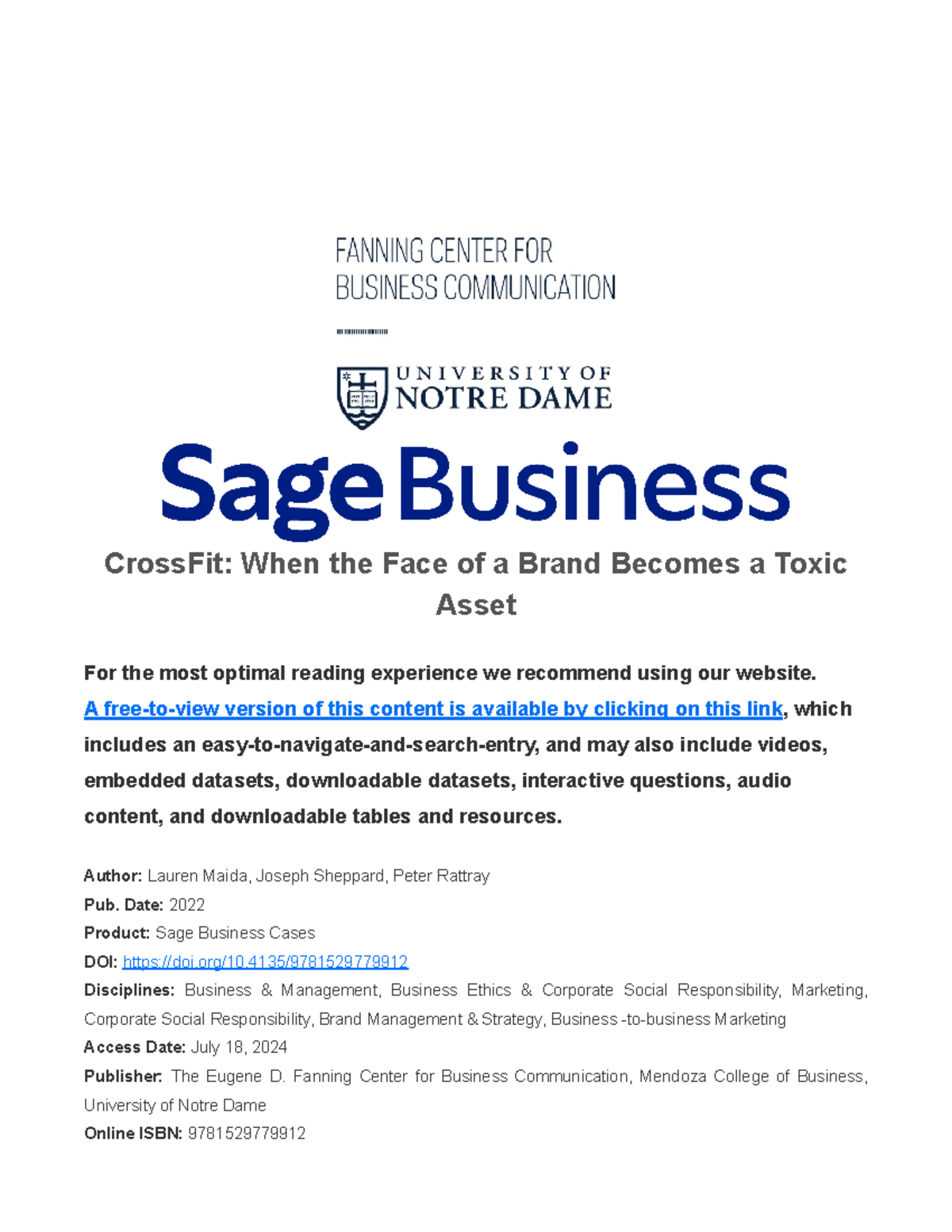 FANNING CENTER FOR
BUSINESS COMMUNICATION

UNIVERSITY OF
NOTRE DAME

Sage Business

CrossFit: When the Face of a Brand Becomes a Toxic Asset

For the most optimal reading experience we recommend using our website. A free-to-view version of this content is available by clicking on this link, which includes an easy-to-navigate-and-search-entry, and may also include videos, embedded datasets, downloadable datasets, interactive questions, audio content, and downloadable tables and resources.

Author: Lauren Maida, Joseph Sheppard, Peter Rattray
Pub. Date: 2022
Product: Sage Business Cases
DOI: https://doi.org/10.4135/9781529779912
Disciplines: Business & Management, Business Ethics & Corporate Social Responsibility, Marketing, Corporate Social Responsibility, Brand Management & Strategy, Business -to-business Marketing
Access Date: July 18, 2024
Publisher: The Eugene D. Fanning Center for Business Communication, Mendoza College of Business, University of Notre Dame
Online ISBN: 9781529779912